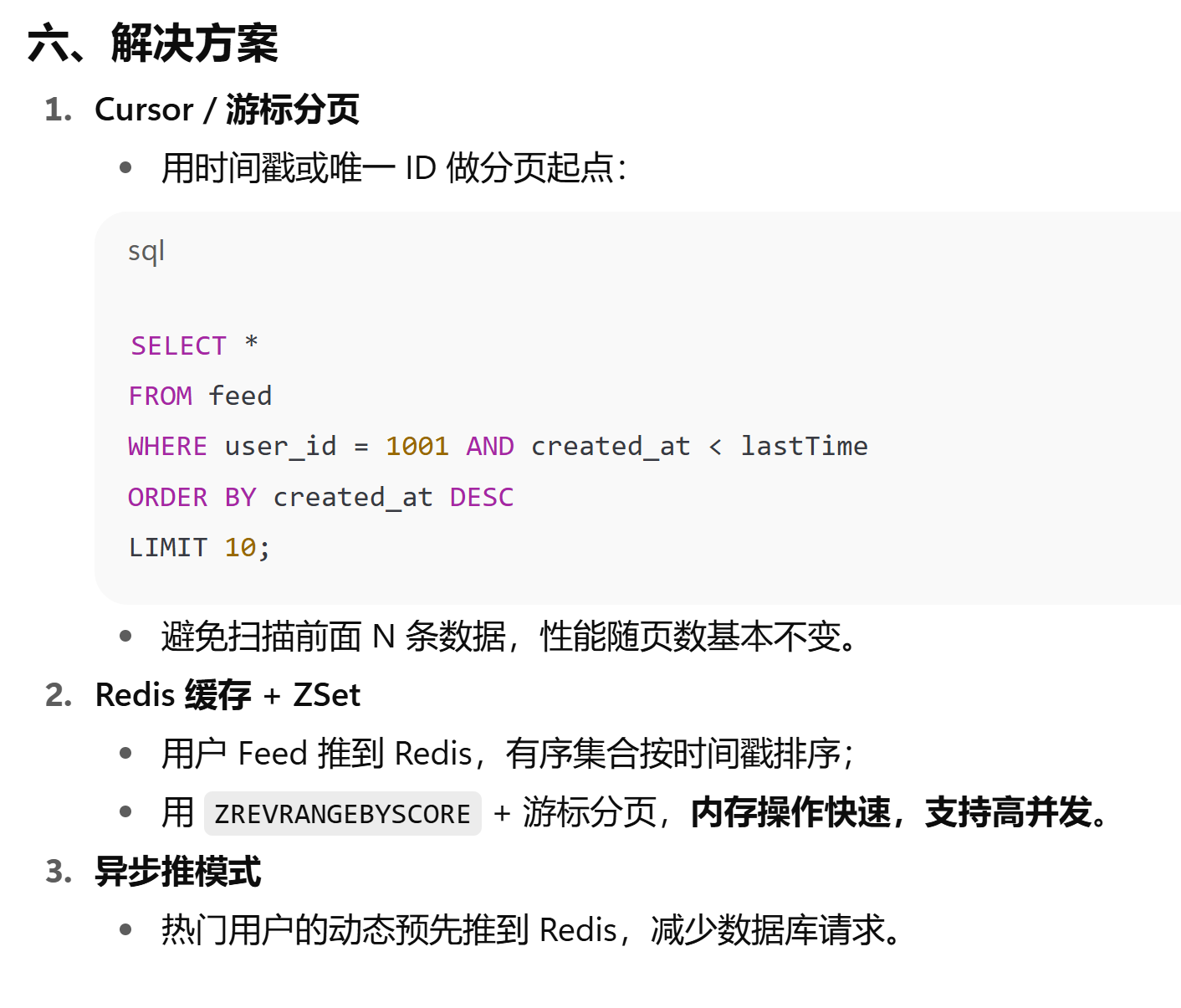 六、解决方案

1. Cursor / 游标分页

• 用时间戳或唯一 ID 做分页起点：

sql

SELECT *
FROM feed
WHERE user_id = 1001 AND created_at < lastTime
ORDER BY created_at DESC
LIMIT 10;

• 避免扫描前面 N 条数据，性能随页数基本不变。

2. Redis 缓存 + ZSet

• 用户 Feed 推到 Redis，有序集合按时间戳排序；

• 用 ZREVRANGEBYSCORE + 游标分页，内存操作快速，支持高并发。

3. 异步推模式

• 热门用户的动态预先推到 Redis，减少数据库请求。